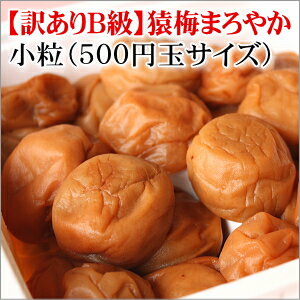 【訳ありB級】猿梅まろやか
小粒（500円玉サイズ）